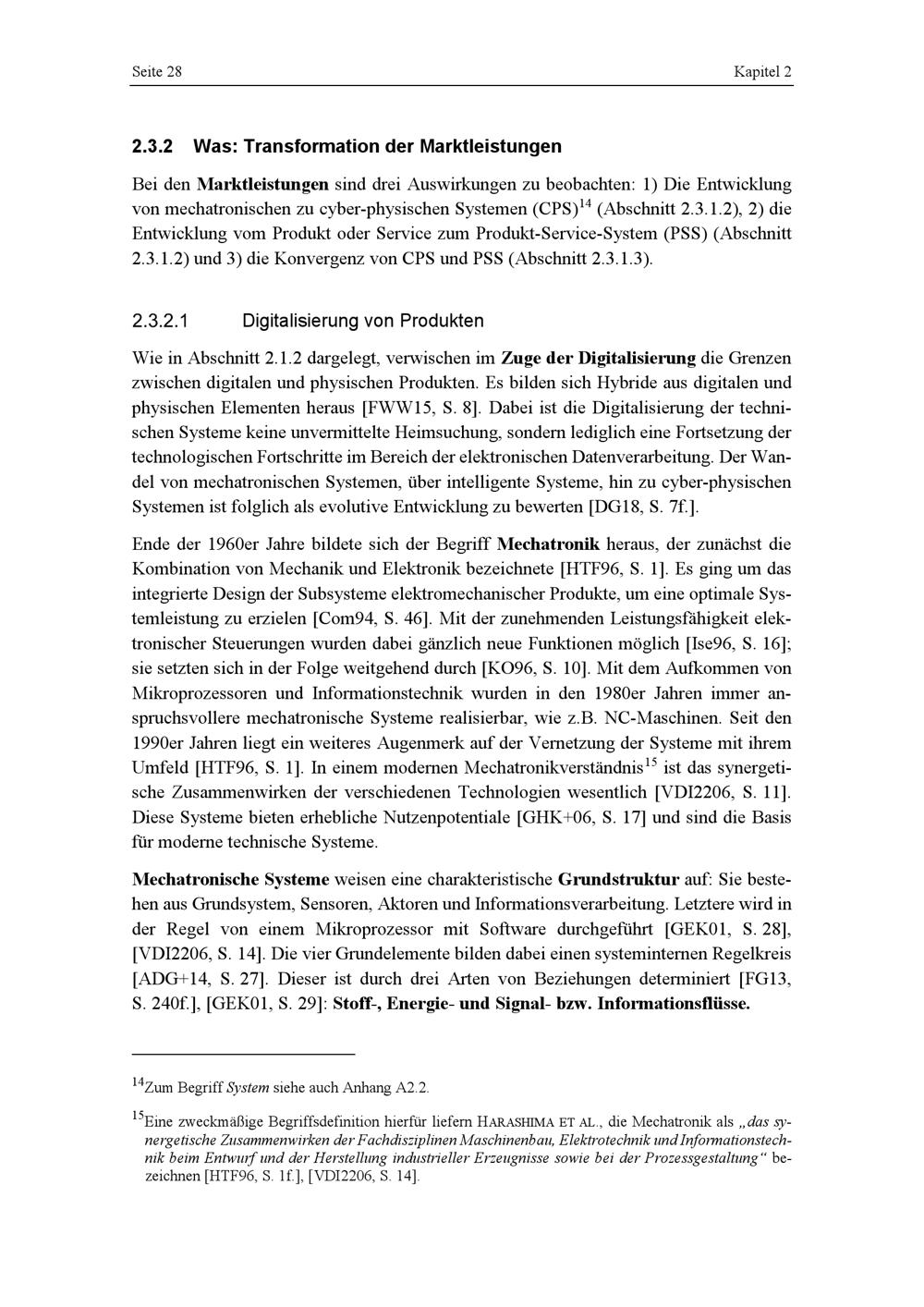 Seite 28

Kapitel 2

2.3.2 Was: Transformation der Marktleistungen

Bei den Marktleistungen sind drei Auswirkungen zu beobachten: 1) Die Entwicklung von mechatronischen zu cyber-physischen Systemen (CPS)$^{14}$ (Abschnitt 2.3.1.2), 2) die Entwicklung vom Produkt oder Service zum Produkt-Service-System (PSS) (Abschnitt 2.3.1.2) und 3) die Konvergenz von CPS und PSS (Abschnitt 2.3.1.3).

2.3.2.1 Digitalisierung von Produkten

Wie in Abschnitt 2.1.2 dargelegt, verwischen im Zuge der Digitalisierung die Grenzen zwischen digitalen und physischen Produkten. Es bilden sich Hybride aus digitalen und physischen Elementen heraus [FWW15, S. 8]. Dabei ist die Digitalisierung der technischen Systeme keine unvermittelte Heimsuchung, sondern lediglich eine Fortsetzung der technologischen Fortschritte im Bereich der elektronischen Datenverarbeitung. Der Wandel von mechatronischen Systemen, über intelligente Systeme, hin zu cyber-physischen Systemen ist folglich als evolutive Entwicklung zu bewerten [DG18, S. 7f.].

Ende der 1960er Jahre bildete sich der Begriff Mechatronik heraus, der zunächst die Kombination von Mechanik und Elektronik bezeichnete [HTF96, S. 1]. Es ging um das integrierte Design der Subsysteme elektromechanischer Produkte, um eine optimale Systemleistung zu erzielen [Com94, S. 46]. Mit der zunehmenden Leistungsfähigkeit elektronischer Steuerungen wurden dabei gänzlich neue Funktionen möglich [Ise96, S. 16]; sie setzten sich in der Folge weitgehend durch [KO96, S. 10]. Mit dem Aufkommen von Mikroprozessoren und Informationstechnik wurden in den 1980er Jahren immer anspruchsvollere mechatronische Systeme realisierbar, wie z.B. NC-Maschinen. Seit den 1990er Jahren liegt ein weiteres Augenmerk auf der Vernetzung der Systeme mit ihrem Umfeld [HTF96, S. 1]. In einem modernen Mechatronikverständnis$^{15}$ ist das synergetische Zusammenwirken der verschiedenen Technologien wesentlich [VDI2206, S. 11]. Diese Systeme bieten erhebliche Nutzenpotentiale [GHK+06, S. 17] und sind die Basis für moderne technische Systeme.

Mechatronische Systeme weisen eine charakteristische Grundstruktur auf: Sie bestehen aus Grundsystem, Sensoren, Aktoren und Informationsverarbeitung. Letztere wird in der Regel von einem Mikroprozessor mit Software durchgeführt [GEK01, S. 28], [VDI2206, S. 14]. Die vier Grundelemente bilden dabei einen systeminternen Regelkreis [ADG+14, S. 27]. Dieser ist durch drei Arten von Beziehungen determiniert [FG13, S. 240f.], [GEK01, S. 29]: Stoff-, Energie- und Signal- bzw. Informationsflüsse.

$^{14}$Zum Begriff System siehe auch Anhang A2.2.

$^{15}$Eine zweckmäßige Begriffsdefinition hierfür liefern HARASHIMA ET AL., die Mechatronik als „das synergetische Zusammenwirken der Fachdisziplinen Maschinenbau, Elektrotechnik und Informationstechnik beim Entwurf und der Herstellung industrieller Erzeugnisse sowie bei der Prozessgestaltung“ bezeichnen [HTF96, S. 1f.], [VDI2206, S. 14].